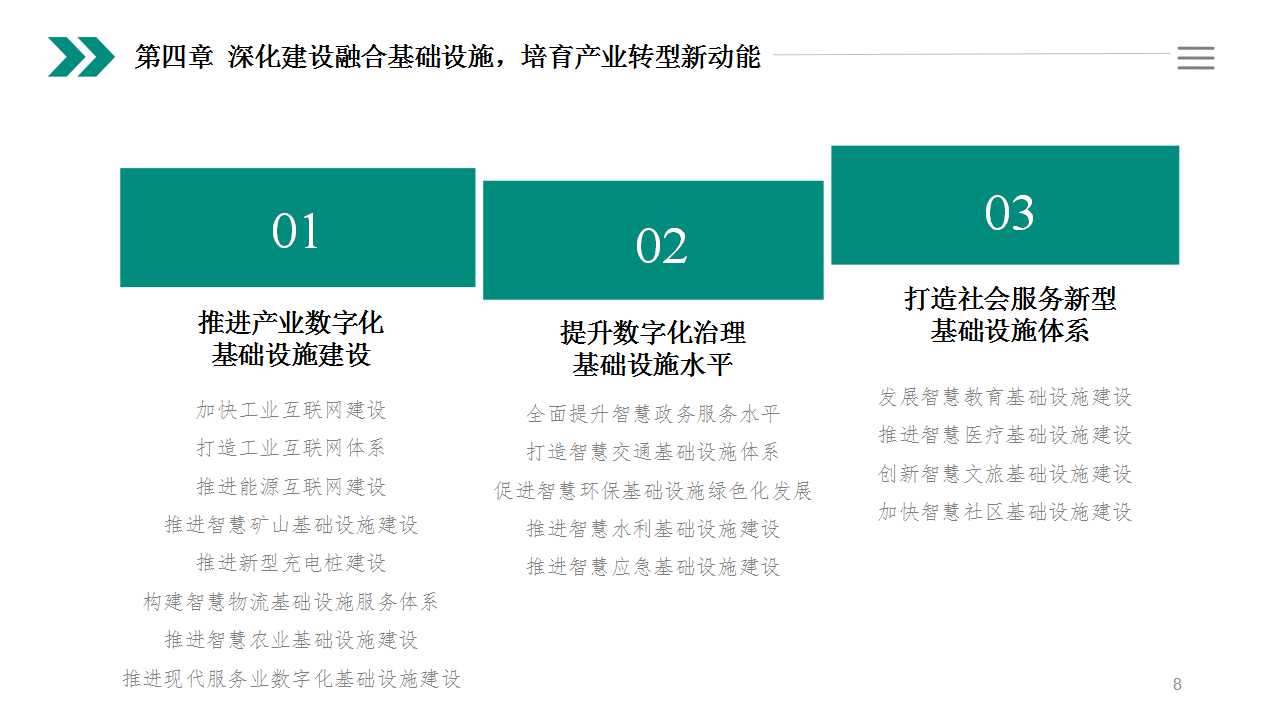 第四章 深化建设融合基础设施，培育产业转型新动能

01

推进产业数字化
基础设施建设

加快工业互联网建设
打造工业互联网体系
推进能源互联网建设
推进智慧矿山基础设施建设
推进新型充电桩建设
构建智慧物流基础设施服务体系
推进智慧农业基础设施建设
推进现代服务业数字化基础设施建设

02

提升数字化治理
基础设施水平

全面提升智慧政务服务水平
打造智慧交通基础设施体系
促进智慧环保基础设施绿色化发展
推进智慧水利基础设施建设
推进智慧应急基础设施建设

03

打造社会服务新型
基础设施体系

发展智慧教育基础设施建设
推进智慧医疗基础设施建设
创新智慧文旅基础设施建设
加快智慧社区基础设施建设

8